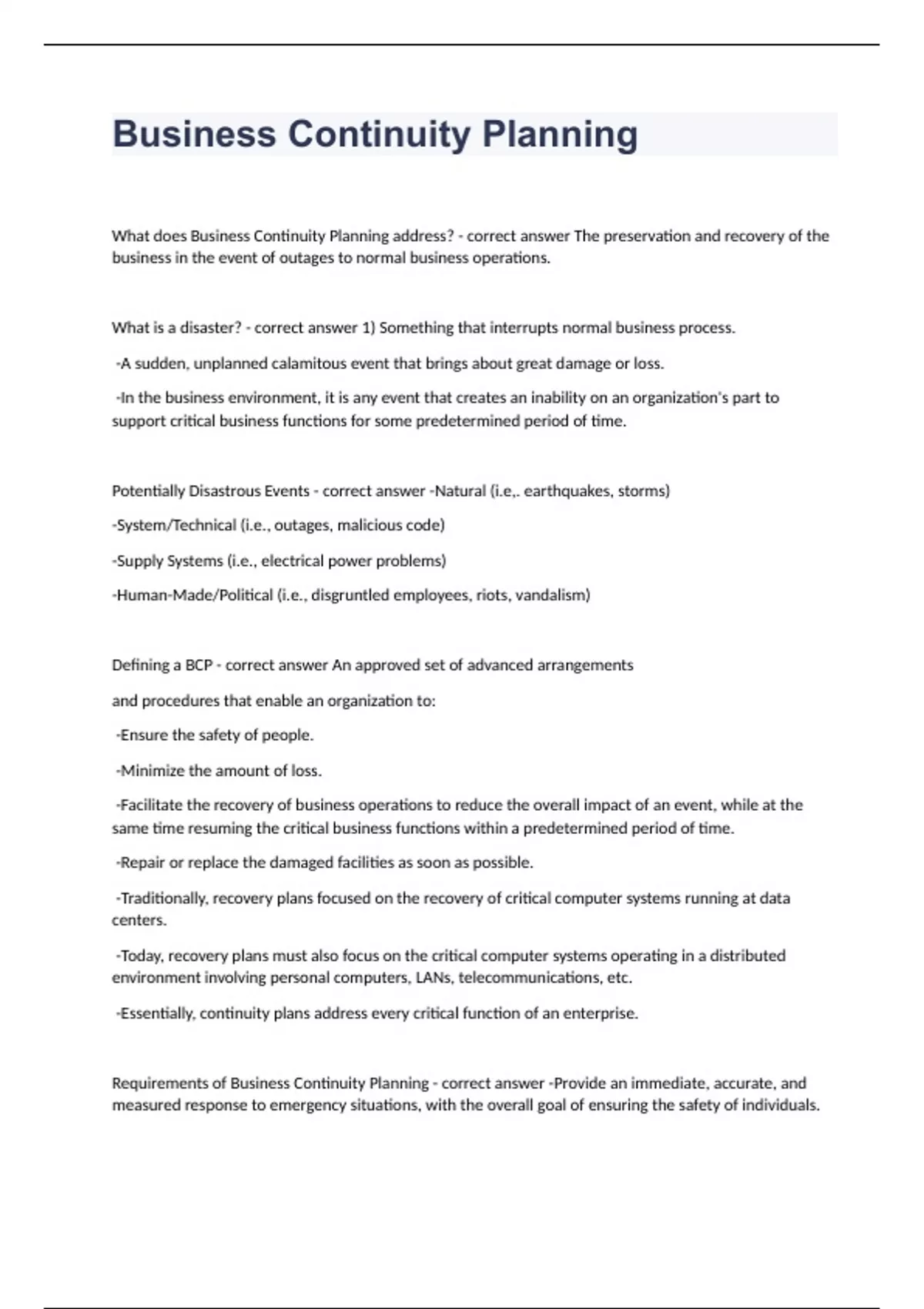 Business Continuity Planning

What does Business Continuity Planning address? - correct answer The preservation and recovery of the business in the event of outages to normal business operations.

What is a disaster? - correct answer 1) Something that interrupts normal business process.

-A sudden, unplanned calamitous event that brings about great damage or loss.

-In the business environment, it is any event that creates an inability on an organization's part to support critical business functions for some predetermined period of time.

Potentially Disastrous Events - correct answer -Natural (i.e,. earthquakes, storms)

-System/Technical (i.e., outages, malicious code)

-Supply Systems (i.e., electrical power problems)

-Human-Made/Political (i.e., disgruntled employees, riots, vandalism)

Defining a BCP - correct answer An approved set of advanced arrangements

and procedures that enable an organization to:

-Ensure the safety of people.

-Minimize the amount of loss.

-Facilitate the recovery of business operations to reduce the overall impact of an event, while at the same time resuming the critical business functions within a predetermined period of time.

-Repair or replace the damaged facilities as soon as possible.

-Traditionally, recovery plans focused on the recovery of critical computer systems running at data centers.

-Today, recovery plans must also focus on the critical computer systems operating in a distributed environment involving personal computers, LANs, telecommunications, etc.

-Essentially, continuity plans address every critical function of an enterprise.

Requirements of Business Continuity Planning - correct answer -Provide an immediate, accurate, and measured response to emergency situations, with the overall goal of ensuring the safety of individuals.